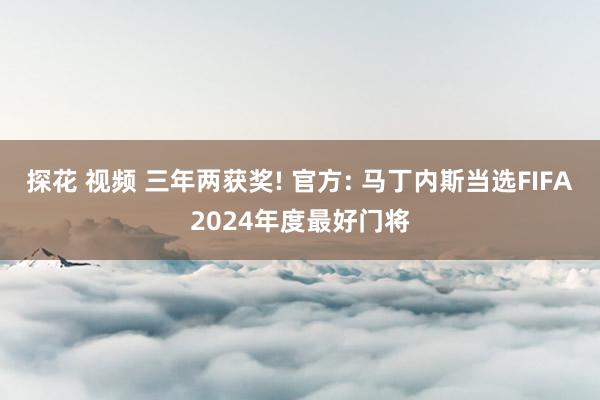 探花 视频 三年两获奖! 官方: 马丁内斯当选FIFA 2024年度最好门将